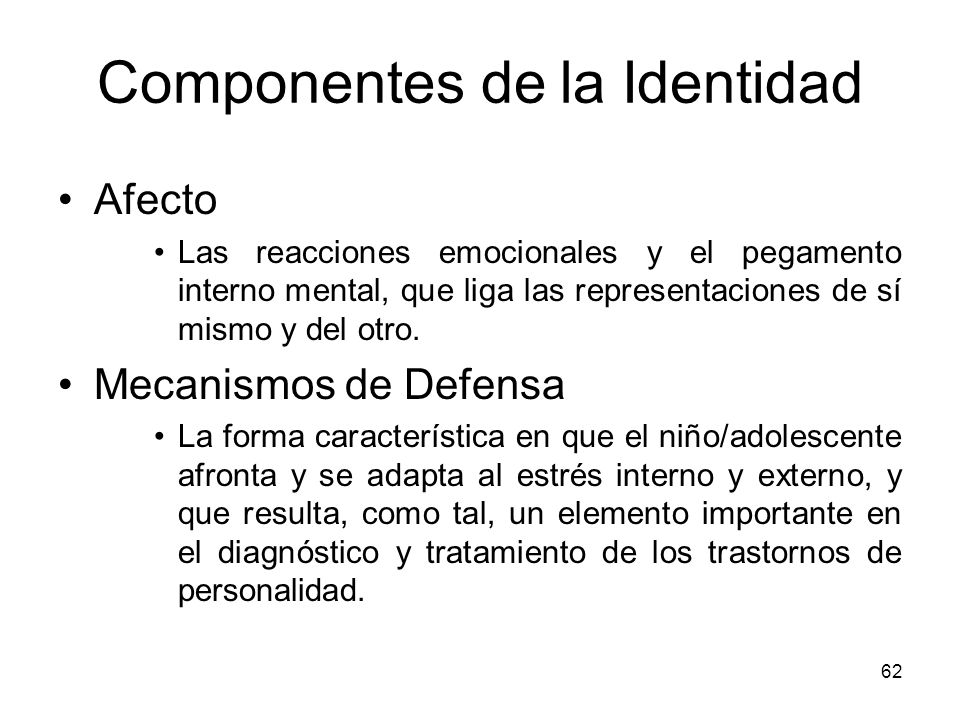 Componentes de la Identidad

• Afecto

• Las reacciones emocionales y el pegamento interno mental, que liga las representaciones de sí mismo y del otro.

• Mecanismos de Defensa

• La forma característica en que el niño/adolescente afronta y se adapta al estrés interno y externo, y que resulta, como tal, un elemento importante en el diagnóstico y tratamiento de los trastornos de personalidad.

62